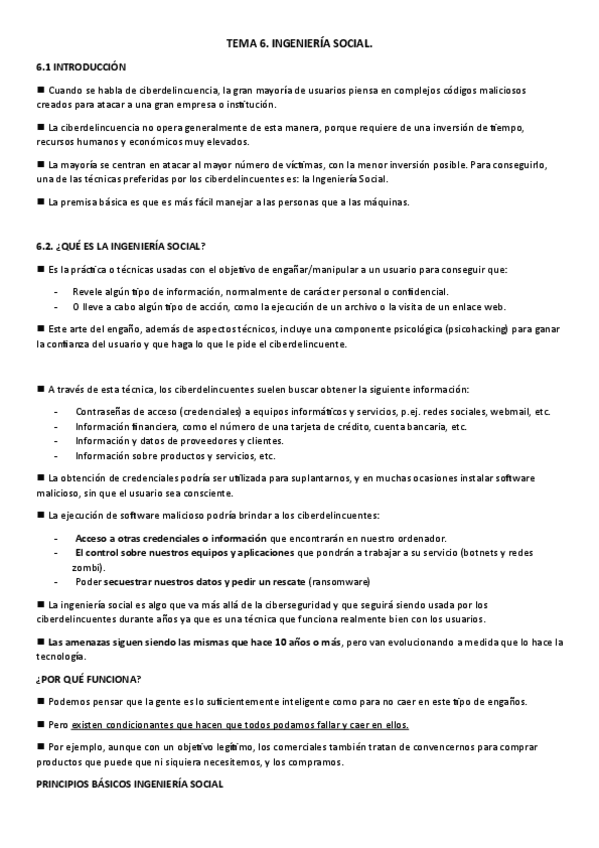 TEMA 6. INGENIERÍA SOCIAL.

6.1 INTRODUCCIÓN

■ Cuando se habla de ciberdelincuencia, la gran mayoría de usuarios piensa en complejos códigos maliciosos creados para atacar a una gran empresa o institución.

■ La ciberdelincuencia no opera generalmente de esta manera, porque requiere de una inversión de tiempo, recursos humanos y económicos muy elevados.

■ La mayoría se centran en atacar al mayor número de víctimas, con la menor inversión posible. Para conseguirlo, una de las técnicas preferidas por los ciberdelincuentes es: la Ingeniería Social.

■ La premisa básica es que es más fácil manejar a las personas que a las máquinas.

6.2. ¿QUÉ ES LA INGENIERÍA SOCIAL?

■ Es la práctica o técnicas usadas con el objetivo de engañar/manipular a un usuario para conseguir que:

- Revele algún tipo de información, normalmente de carácter personal o confidencial.
- O lleve a cabo algún tipo de acción, como la ejecución de un archivo o la visita de un enlace web.

■ Este arte del engaño, además de aspectos técnicos, incluye una componente psicológica (psicohacking) para ganar la confianza del usuario y que haga lo que le pide el ciberdelincuente.

■ A través de esta técnica, los ciberdelincuentes suelen buscar obtener la siguiente información:

- Contraseñas de acceso (credenciales) a equipos informáticos y servicios, p.ej. redes sociales, webmail, etc.
- Información financiera, como el número de una tarjeta de crédito, cuenta bancaria, etc.
- Información y datos de proveedores y clientes.
- Información sobre productos y servicios, etc.

■ La obtención de credenciales podría ser utilizada para suplantarnos, y en muchas ocasiones instalar software malicioso, sin que el usuario sea consciente.

■ La ejecución de software malicioso podría brindar a los ciberdelincuentes:

- Acceso a otras credenciales o información que encontrarán en nuestro ordenador.
- El control sobre nuestros equipos y aplicaciones que pondrán a trabajar a su servicio (botnets y redes zombi).
- Poder secuestrar nuestros datos y pedir un rescate (ransomware)

■ La ingeniería social es algo que va más allá de la ciberseguridad y que seguirá siendo usada por los ciberdelincuentes durante años ya que es una técnica que funciona realmente bien con los usuarios.

■ Las amenazas siguen siendo las mismas que hace 10 años o más, pero van evolucionando a medida que lo hace la tecnología.

¿POR QUÉ FUNCIONA?

■ Podemos pensar que la gente es lo suficientemente inteligente como para no caer en este tipo de engaños.

■ Pero existen condicionantes que hacen que todos podamos fallar y caer en ellos.

■ Por ejemplo, aunque con un objetivo legítimo, los comerciales también tratan de convencernos para comprar productos que puede que ni siquiera necesitemos, y los compramos.

PRINCIPIOS BÁSICOS INGENIERÍA SOCIAL